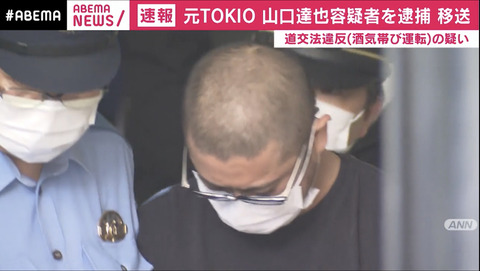 #ABEMA
ABEMA NEWS/
速報 元TOKIO 山口達也容疑者を逮捕 移送
道交法違反(酒気帯び運転)の疑い
ANN